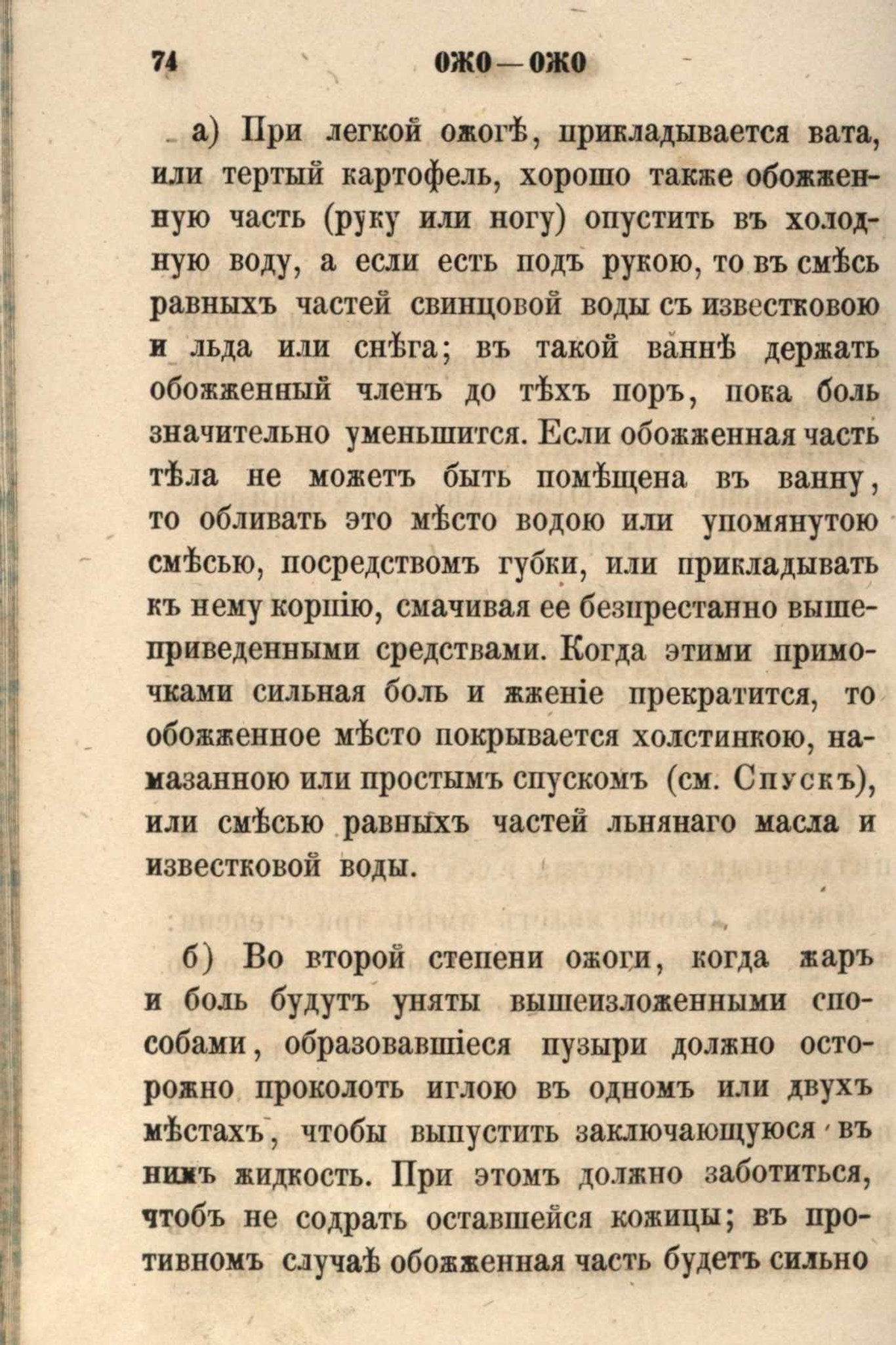 74 ОЖО—ОЖО

а) При легкой ожогѣ, прикладывается вата, или тертый картофель, хорошо также обожженную часть (руку или ногу) опустить въ холодную воду, а если есть подъ рукою, то въ смѣсь равныхъ частей свинцовой воды съ известковою и льда или снѣга; въ такой ваннѣ держать обожженный членъ до тѣхъ поръ, пока боль значительно уменьшится. Если обожженная часть тѣла не можетъ быть помѣщена въ ванну, то обливать это мѣсто водою или упомянутою смѣсью, посредствомъ губки, или прикладывать къ нему корпію, смачивая ее безпрестанно вышеприведенными средствами. Когда этими примочками сильная боль и жженіе прекратится, то обожженное мѣсто покрывается холстинкою, намазанною или простымъ спускомъ (см. Спускъ), или смѣсью равныхъ частей льнянаго масла и известковой воды.

б) Во второй степени ожоги, когда жаръ и боль будутъ уняты вышеизложенными способами, образовавшіеся пузыри должно осторожно проколоть иглою въ одномъ или двухъ мѣстахъ, чтобы выпустить заключающуюся въ нихъ жидкость. При этомъ должно заботиться, чтобъ не содрать оставшейся кожицы; въ противномъ случаѣ обожженная часть будетъ сильно